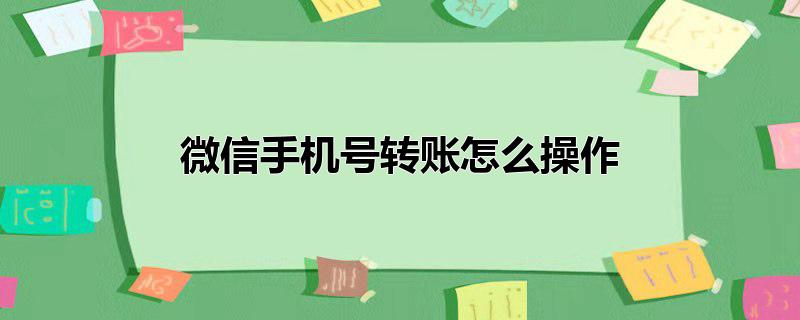 微信手机号转账怎么操作